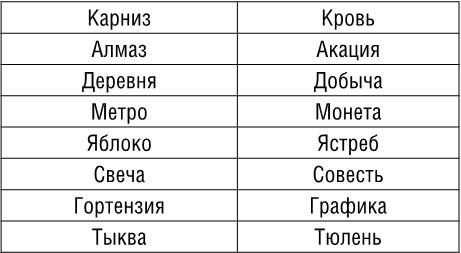 | Карниз | Кровь |
|---|---|
| Алмаз | Акация |
| Деревня | Добыча |
| Метро | Монета |
| Яблоко | Ястреб |
| Свеча | Совесть |
| Гортензия | Графика |
| Тыква | Тюлень |